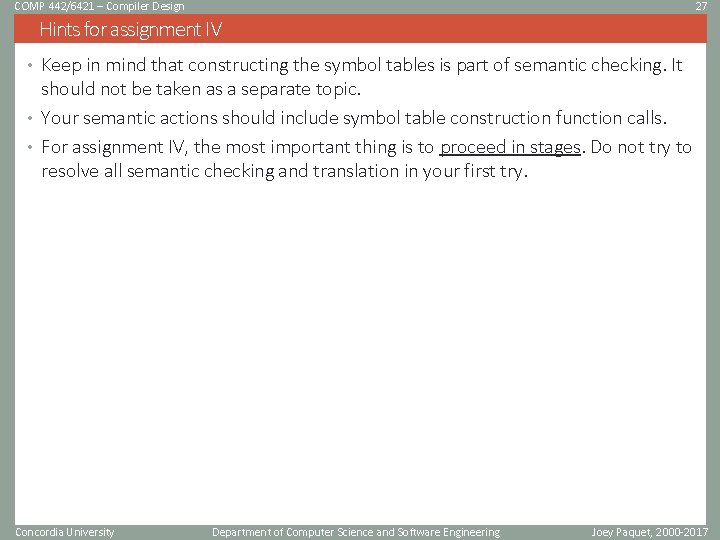 COMP 442/6421 – Compiler Design

27

Hints for assignment IV

• Keep in mind that constructing the symbol tables is part of semantic checking. It should not be taken as a separate topic.

• Your semantic actions should include symbol table construction function calls.

• For assignment IV, the most important thing is to proceed in stages. Do not try to resolve all semantic checking and translation in your first try.

Concordia University

Department of Computer Science and Software Engineering

Joey Paquet, 2000-2017